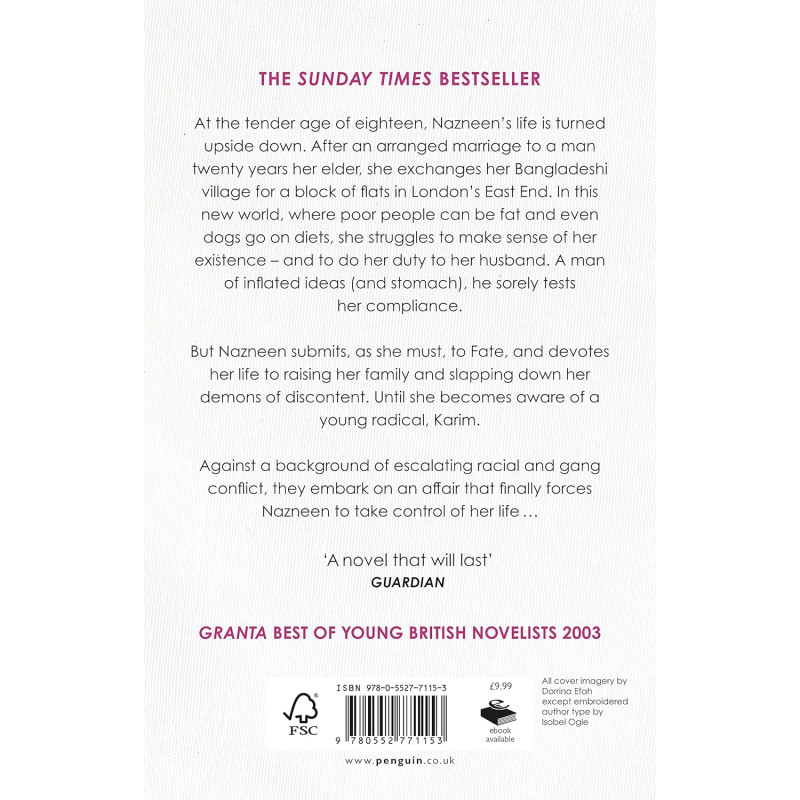 THE SUNDAY TIMES BESTSELLER

At the tender age of eighteen, Nazneen's life is turned upside down. After an arranged marriage to a man twenty years her elder, she exchanges her Bangladeshi village for a block of flats in London's East End. In this new world, where poor people can be fat and even dogs go on diets, she struggles to make sense of her existence – and to do her duty to her husband. A man of inflated ideas (and stomach), he sorely tests her compliance.

But Nazneen submits, as she must, to Fate, and devotes her life to raising her family and slapping down her demons of discontent. Until she becomes aware of a young radical, Karim.

Against a background of escalating racial and gang conflict, they embark on an affair that finally forces Nazneen to take control of her life ...

'A novel that will last'
GUARDIAN

GRANTA BEST OF YOUNG BRITISH NOVELISTS 2003

FSC

ISBN 978-0-5527-7115-3

9 780552 771153

£9.99

ebook available

All cover imagery by Dorrina Efah except embroidered author type by Isobel Ogle

www.penguin.co.uk